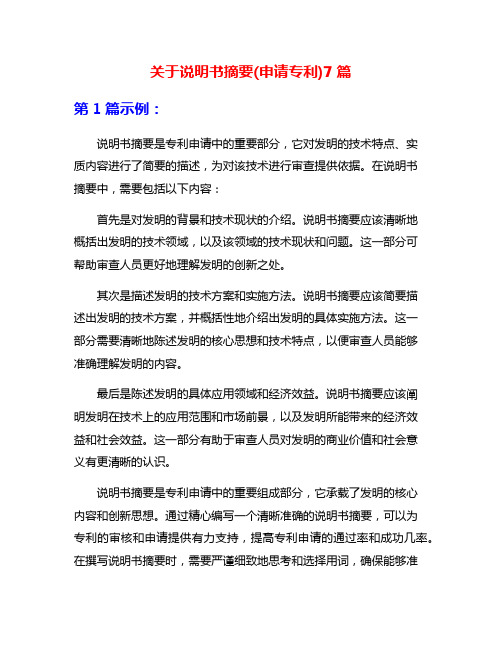 关于说明书摘要(申请专利)7 篇

第 1 篇示例：

说明书摘要是专利申请中的重要部分，它对发明的技术特点、实质内容进行了简要的描述，为对该技术进行审查提供依据。在说明书摘要中，需要包括以下内容：

首先是对发明的背景和技术现状的介绍。说明书摘要应该清晰地概括出发明的技术领域，以及该领域的技术现状和问题。这一部分可帮助审查人员更好地理解发明的创新之处。

其次是描述发明的技术方案和实施方法。说明书摘要应该简要描述出发明的技术方案，并概括性地介绍出发明的具体实施方法。这一部分需要清晰地陈述发明的核心思想和技术特点，以便审查人员能够准确理解发明的内容。

最后是陈述发明的具体应用领域和经济效益。说明书摘要应该阐明发明在技术上的应用范围和市场前景，以及发明所能带来的经济效益和社会效益。这一部分有助于审查人员对发明的商业价值和社会意义有更清晰的认识。

说明书摘要是专利申请中的重要组成部分，它承载了发明的核心内容和创新思想。通过精心编写一个清晰准确的说明书摘要，可以为专利的审核和申请提供有力支持，提高专利申请的通过率和成功几率。在撰写说明书摘要时，需要严谨细致地思考和选择用词，确保能够准